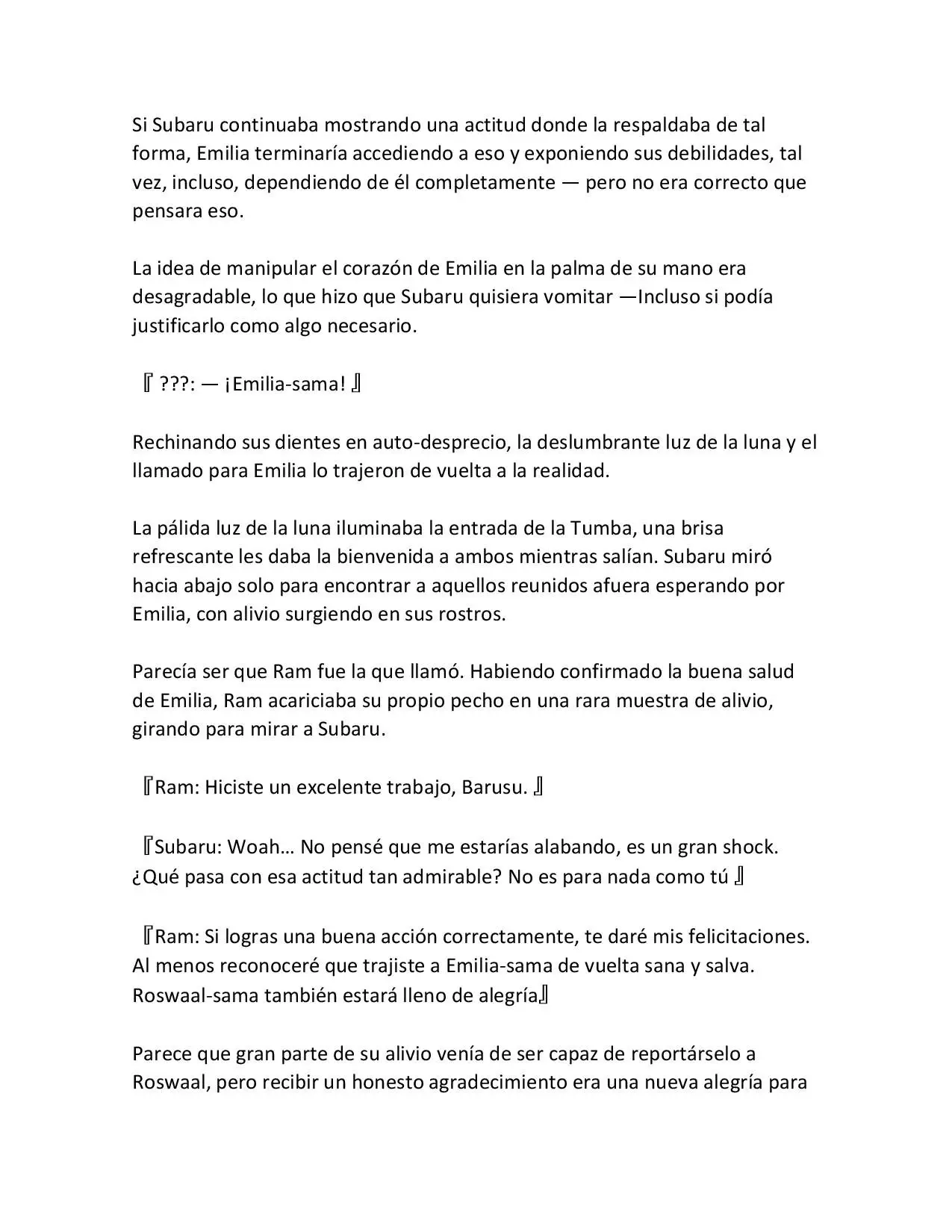 Si Subaru continuaba mostrando una actitud donde la respaldaba de tal forma, Emilia terminaría accediendo a eso y exponiendo sus debilidades, tal vez, incluso, dependiendo de él completamente — pero no era correcto que pensara eso.

La idea de manipular el corazón de Emilia en la palma de su mano era desagradable, lo que hizo que Subaru quisiera vomitar —Incluso si podía justificarlo como algo necesario.

『 ???: — ¡Emilia-sama! 』

Rechinando sus dientes en auto-desprecio, la deslumbrante luz de la luna y el llamado para Emilia lo trajeron de vuelta a la realidad.

La pálida luz de la luna iluminaba la entrada de la Tumba, una brisa refrescante les daba la bienvenida a ambos mientras salían. Subaru miró hacia abajo solo para encontrar a aquellos reunidos afuera esperando por Emilia, con alivio surgiendo en sus rostros.

Parecía ser que Ram fue la que llamó. Habiendo confirmado la buena salud de Emilia, Ram acariciaba su propio pecho en una rara muestra de alivio, girando para mirar a Subaru.

『Ram: Hiciste un excelente trabajo, Barusu. 』

『Subaru: Woah… No pensé que me estarías alabando, es un gran shock. ¿Qué pasa con esa actitud tan admirable? No es para nada como tú 』

『Ram: Si logras una buena acción correctamente, te daré mis felicitaciones. Al menos reconoceré que trajiste a Emilia-sama de vuelta sana y salva. Roswaal-sama también estará lleno de alegría』

Parece que gran parte de su alivio venía de ser capaz de reportárselo a Roswaal, pero recibir un honesto agradecimiento era una nueva alegría para